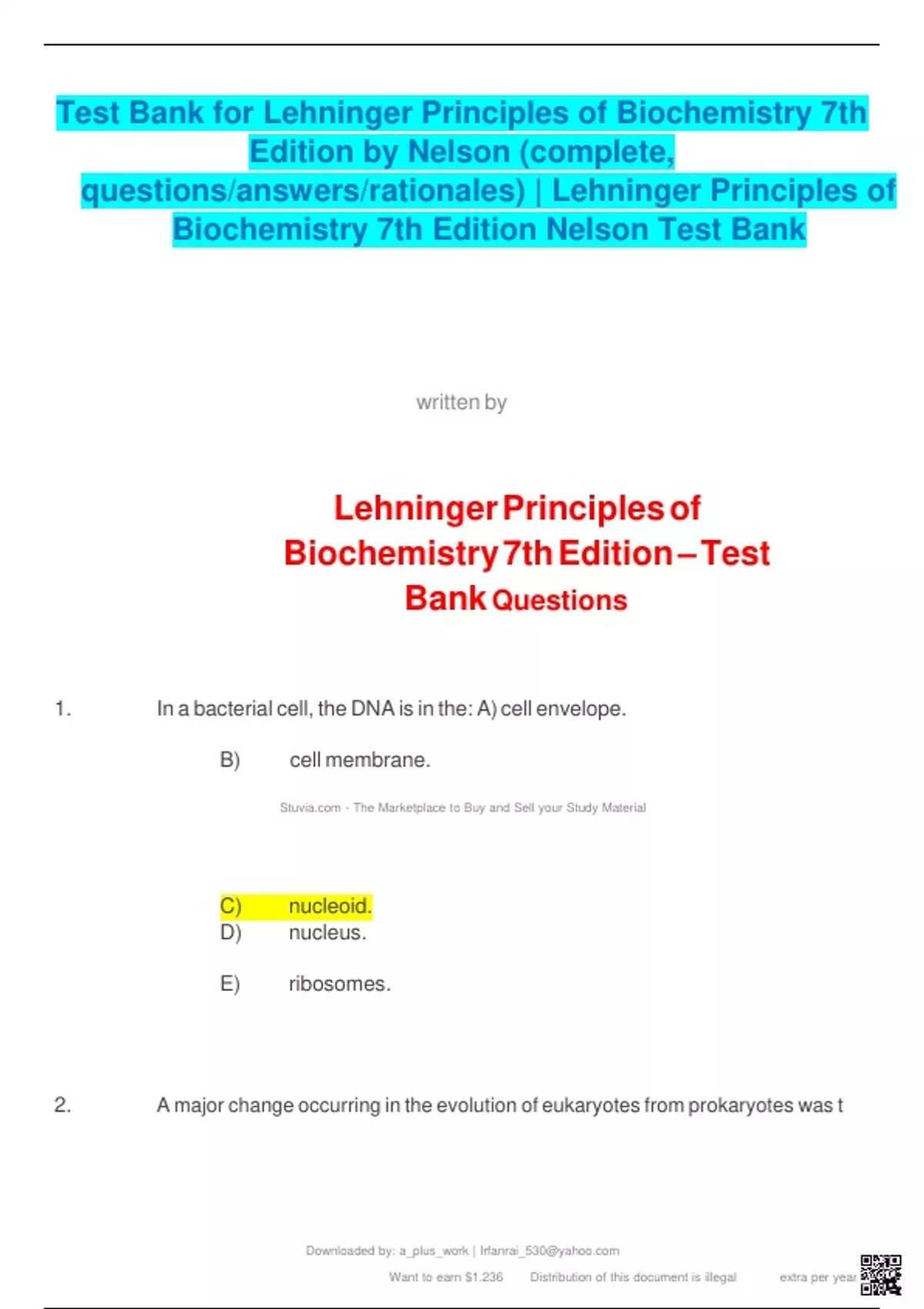 Test Bank for Lehninger Principles of Biochemistry 7th Edition by Nelson (complete, questions/answers/rationales) | Lehninger Principles of Biochemistry 7th Edition Nelson Test Bank

written by

Lehninger Principles of Biochemistry 7th Edition – Test Bank Questions

1. In a bacterial cell, the DNA is in the: A) cell envelope.

B) cell membrane.

Stuvia.com - The Marketplace to Buy and Sell your Study Material

C) nucleoid.
D) nucleus.

E) ribosomes.

2. A major change occurring in the evolution of eukaryotes from prokaryotes was t

Downloaded by: a_plus_work | Irfanrai_530@yahoo.com

Want to earn $1.236 Distribution of this document is illegal extra per year